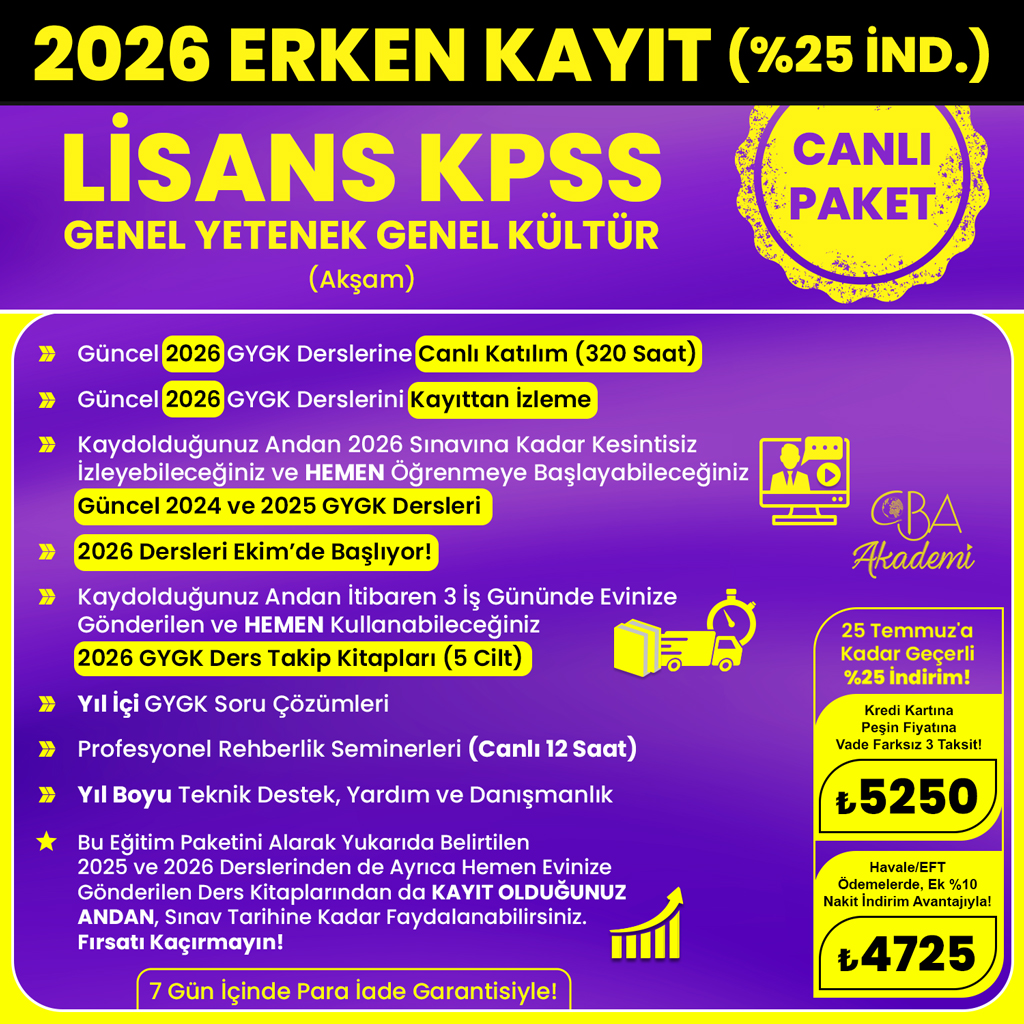 2026 ERKEN KAYIT (%25 İND.)

LİSANS KPSS
GENEL YETENEK GENEL KÜLTÜR
(Akşam)

CANLI PAKET

Güncel 2026 GYGK Derslerine Canlı Katılım (320 Saat)

Güncel 2026 GYGK Derslerini Kayıttan İzleme

Kaydolduğunuz Andan 2026 Sınavına Kadar Kesintisiz İzleyebileceğiniz ve HEMEN Öğrenmeye Başlayabileceğiniz Güncel 2024 ve 2025 GYGK Dersleri

2026 Dersleri Ekim'de Başlıyor!

Kaydolduğunuz Andan İtibaren 3 İş Gününde Evinize Gönderilen ve HEMEN Kullanabileceğiniz 2026 GYGK Ders Takip Kitapları (5 Cilt)

Yıl İçi GYGK Soru Çözümleri

Profesyonel Rehberlik Seminerleri (Canlı 12 Saat)

Yıl Boyu Teknik Destek, Yardım ve Danışmanlık

Bu Eğitim Paketini Alarak Yukarıda Belirtilen 2025 ve 2026 Derslerinden de Ayrıca Hemen Evinize Gönderilen Ders Kitaplarından da KAYIT OLDUĞUNUZ ANDAN, Sınav Tarihine Kadar Faydalanabilirsiniz. Fırsatı Kaçırmayın!

7 Gün İçinde Para İade Garantisiyle!

CBA Akademi

25 Temmuz'a Kadar Geçerli %25 İndirim!

Kredi Kartına Peşin Fiyatına Vade Farksız 3 Taksit!

₺5250

Havale/EFT Ödemelerde, Ek %10 Nakit İndirim Avantajıyla!

₺4725